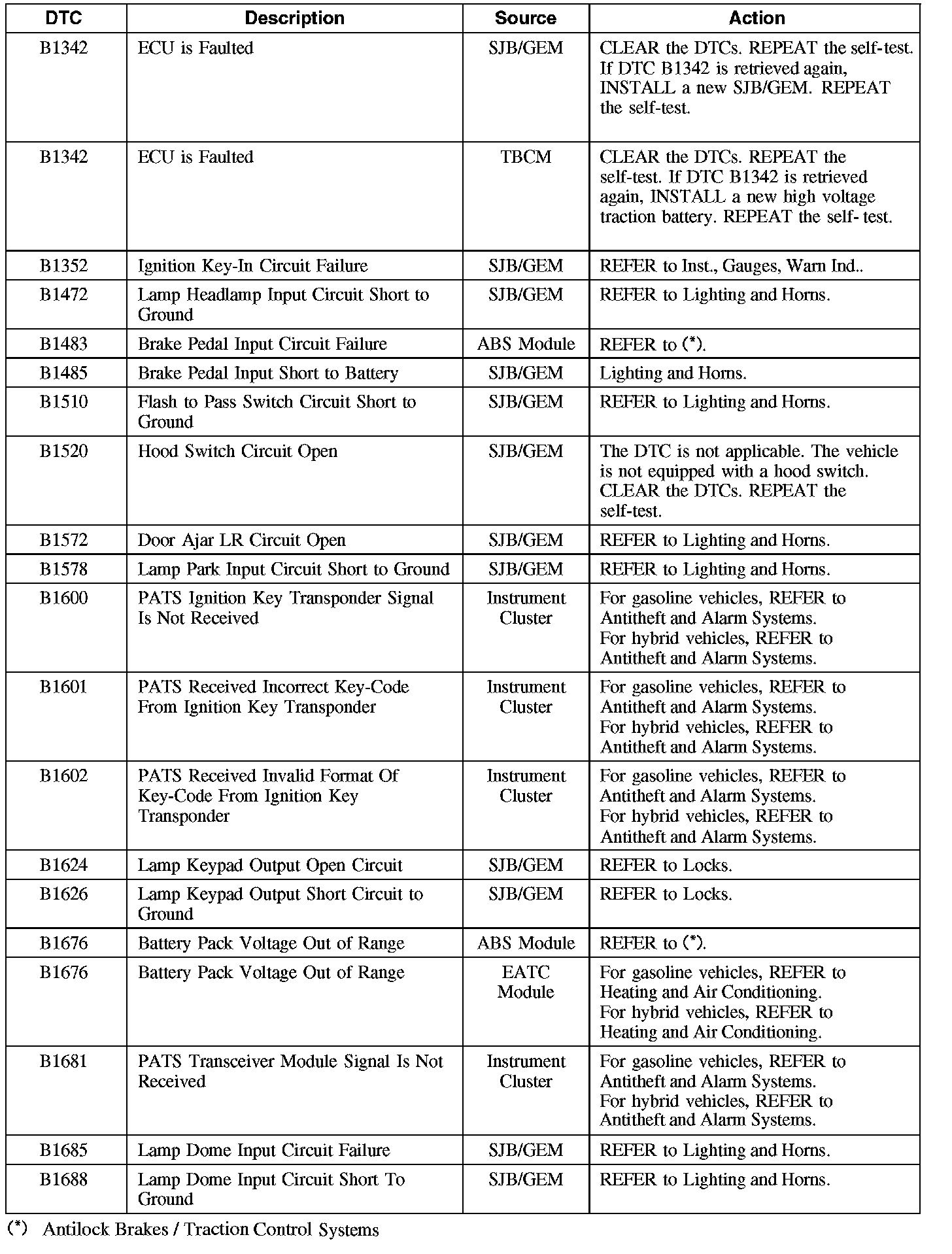 | DTC | Description | Source | Action |
|---|---|---|---|
| B1342 | ECU is Faulted | SJB/GEM | CLEAR the DTCs. REPEAT the self-test. If DTC B1342 is retrieved again, INSTALL a new SJB/GEM. REPEAT the self-test. |
| B1342 | ECU is Faulted | TBCM | CLEAR the DTCs. REPEAT the self-test. If DTC B1342 is retrieved again, INSTALL a new high voltage traction battery. REPEAT the self- test. |
| B1352 | Ignition Key-In Circuit Failure | SJB/GEM | REFER to Inst., Gauges, Warn Ind.. |
| B1472 | Lamp Headlamp Input Circuit Short to Ground | SJB/GEM | REFER to Lighting and Horns. |
| B1483 | Brake Pedal Input Circuit Failure | ABS Module | REFER to (*). |
| B1485 | Brake Pedal Input Short to Battery | SJB/GEM | Lighting and Horns. |
| B1510 | Flash to Pass Switch Circuit Short to Ground | SJB/GEM | REFER to Lighting and Horns. |
| B1520 | Hood Switch Circuit Open | SJB/GEM | The DTC is not applicable. The vehicle is not equipped with a hood switch. CLEAR the DTCs. REPEAT the self-test. |
| B1572 | Door Ajar LR Circuit Open | SJB/GEM | REFER to Lighting and Horns. |
| B1578 | Lamp Park Input Circuit Short to Ground | SJB/GEM | REFER to Lighting and Horns. |
| B1600 | PATS Ignition Key Transponder Signal Is Not Received | Instrument Cluster | For gasoline vehicles, REFER to Antitheft and Alarm Systems. For hybrid vehicles, REFER to Antitheft and Alarm Systems. |
| B1601 | PATS Received Incorrect Key-Code From Ignition Key Transponder | Instrument Cluster | For gasoline vehicles, REFER to Antitheft and Alarm Systems. For hybrid vehicles, REFER to Antitheft and Alarm Systems. |
| B1602 | PATS Received Invalid Format Of Key-Code From Ignition Key Transponder | Instrument Cluster | For gasoline vehicles, REFER to Antitheft and Alarm Systems. For hybrid vehicles, REFER to Antitheft and Alarm Systems. |
| B1624 | Lamp Keypad Output Open Circuit | SJB/GEM | REFER to Locks. |
| B1626 | Lamp Keypad Output Short Circuit to Ground | SJB/GEM | REFER to Locks. |
| B1676 | Battery Pack Voltage Out of Range | ABS Module | REFER to (*). |
| B1676 | Battery Pack Voltage Out of Range | EATC Module | For gasoline vehicles, REFER to Heating and Air Conditioning. For hybrid vehicles, REFER to Heating and Air Conditioning. |
| B1681 | PATS Transceiver Module Signal Is Not Received | Instrument Cluster | For gasoline vehicles, REFER to Antitheft and Alarm Systems. For hybrid vehicles, REFER to Antitheft and Alarm Systems. |
| B1685 | Lamp Dome Input Circuit Failure | SJB/GEM | REFER to Lighting and Horns. |
| B1688 | Lamp Dome Input Circuit Short To Ground | SJB/GEM | REFER to Lighting and Horns. |

(*) Antilock Brakes / Traction Control Systems